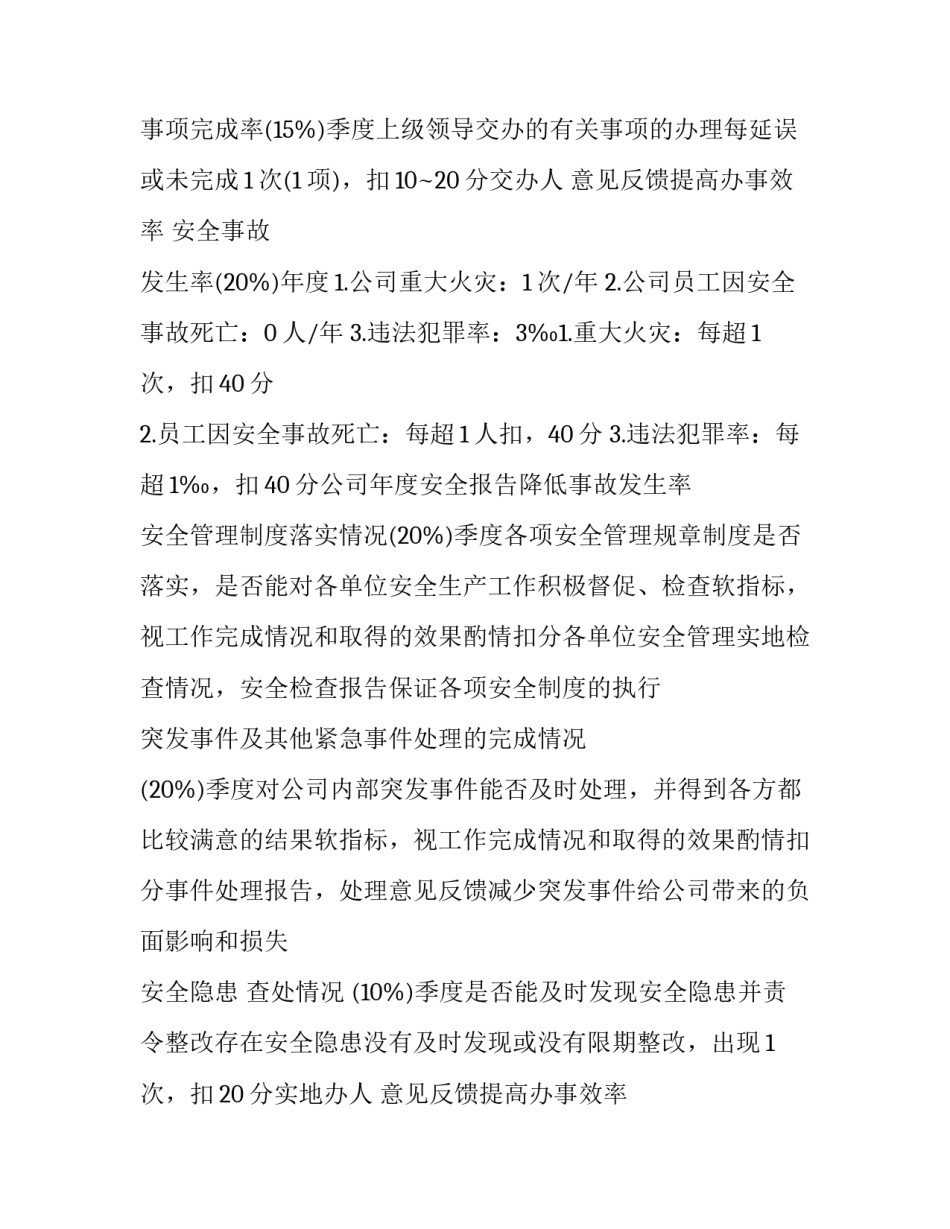 事项完成率(15%)季度上级领导交办的有关事项的办理每延误或未完成1次(1项)，扣10~20分交办人 意见反馈提高办事效率 安全事故

发生率(20%)年度1.公司重大火灾：1次/年 2.公司员工因安全事故死亡：0人/年 3.违法犯罪率：3‰1.重大火灾：每超1次，扣40分

2.员工因安全事故死亡：每超1人扣，40分 3.违法犯罪率：每超1‰，扣40分公司年度安全报告降低事故发生率

安全管理制度落实情况(20%)季度各项安全管理规章制度是否落实，是否能对各单位安全生产工作积极督促、检查软指标，视工作完成情况和取得的效果酌情扣分各单位安全管理实地检查情况，安全检查报告保证各项安全制度的执行

突发事件及其他紧急事件处理的完成情况

(20%)季度对公司内部突发事件能否及时处理，并得到各方都比较满意的结果软指标，视工作完成情况和取得的效果酌情扣分事件处理报告，处理意见反馈减少突发事件给公司带来的负面影响和损失

安全隐患 查处情况 (10%)季度是否能及时发现安全隐患并责令整改存在安全隐患没有及时发现或没有限期整改，出现1次，扣20分实地办人 意见反馈提高办事效率